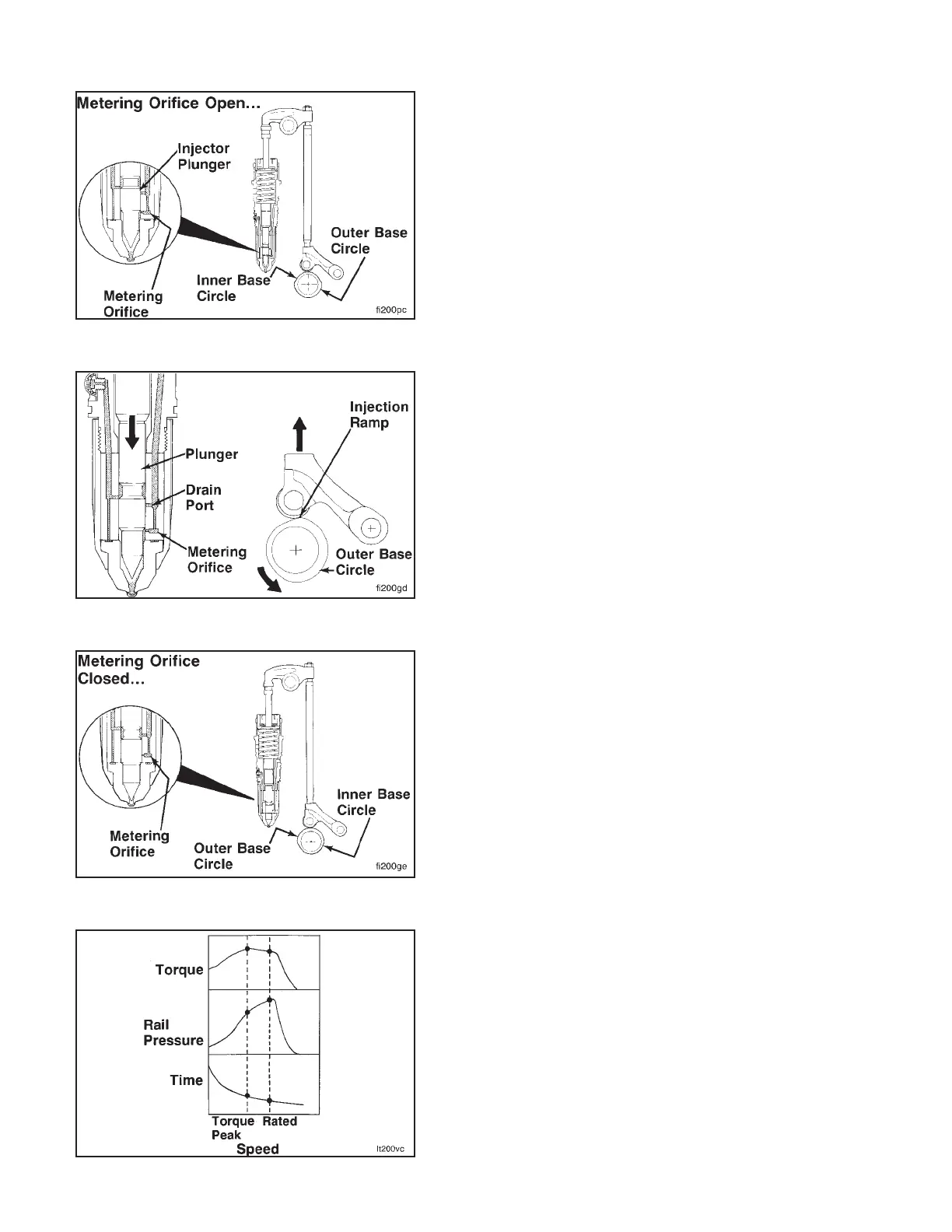 Metering Orifice Open...

Injector Plunger

Outer Base Circle

Inner Base Circle

Metering Orifice

fi200pc

Injection Ramp

Plunger

Drain Port

Metering Orifice

Outer Base Circle

fi200gd

Metering Orifice Closed...

Inner Base Circle

Metering Orifice

Outer Base Circle

fi200ge

Torque

Rail Pressure

Time

Torque Peak

Rated

Speed

lt200vc